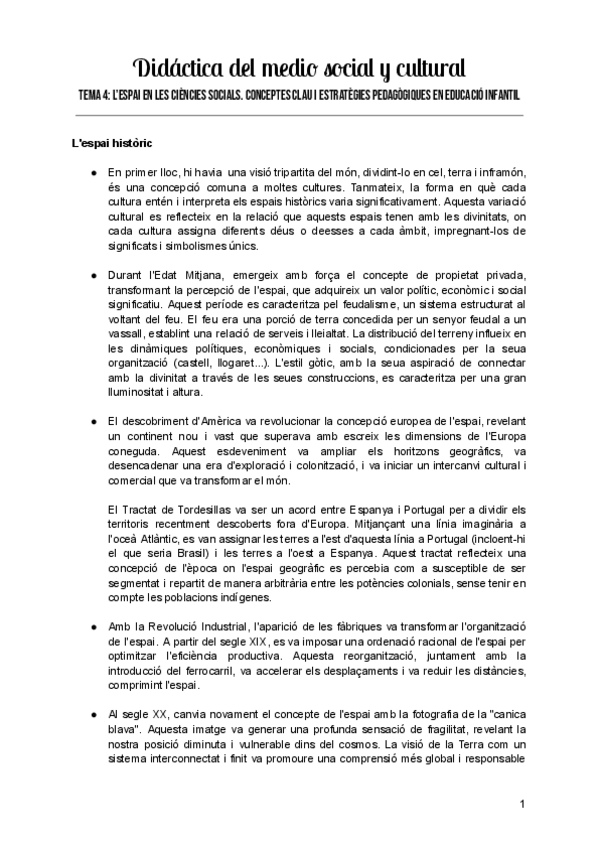 Didáctica del medio social y cultural

TEMA 4: L'ESPAI EN LES CIÈNCIES SOCIALS. CONCEPTES CLAU I ESTRATÈGIES PEDAGÒGIQUES EN EDUCACIÓ INFANTIL

L'espai històric

● En primer lloc, hi havia una visió tripartita del món, dividint-lo en cel, terra i inframón, és una concepció comuna a moltes cultures. Tanmateix, la forma en què cada cultura entén i interpreta els espais històrics varia significativament. Aquesta variació cultural es reflecteix en la relació que aquests espais tenen amb les divinitats, on cada cultura assigna diferents déus o deesses a cada àmbit, impregnant-los de significats i simbolismes únics.

● Durant l'Edat Mitjana, emergeix amb força el concepte de propietat privada, transformant la percepció de l'espai, que adquireix un valor polític, econòmic i social significatiu. Aquest període es caracteritza pel feudalisme, un sistema estructurat al voltant del feu. El feu era una porció de terra concedida per un senyor feudal a un vassall, establint una relació de serveis i lleialtat. La distribució del terreny influeix en les dinàmiques polítiques, econòmiques i socials, condicionades per la seua organització (castell, llogaret...). L'estil gòtic, amb la seua aspiració de connectar amb la divinitat a través de les seues construccions, es caracteritza per una gran lluminositat i altura.

● El descobriment d'Amèrica va revolucionar la concepció europea de l'espai, revelant un continent nou i vast que superava amb escreix les dimensions de l'Europa coneguda. Aquest esdeveniment va ampliar els horitzons geogràfics, va desencadenar una era d'exploració i colonització, i va iniciar un intercanvi cultural i comercial que va transformar el món.

El Tractat de Tordesillas va ser un acord entre Espanya i Portugal per a dividir els territoris recentment descoberts fora d'Europa. Mitjançant una línia imaginària a l'oceà Atlàntic, es van assignar les terres a l'est d'aquesta línia a Portugal (incloent-hi el que seria Brasil) i les terres a l'oest a Espanya. Aquest tractat reflecteix una concepció de l'època on l'espai geogràfic es percebia com a susceptible de ser segmentat i repartit de manera arbitrària entre les potències colonials, sense tenir en compte les poblacions indígenes.

● Amb la Revolució Industrial, l'aparició de les fàbriques va transformar l'organització de l'espai. A partir del segle XIX, es va imposar una ordenació racional de l'espai per optimitzar l'eficiència productiva. Aquesta reorganització, juntament amb la introducció del ferrocarril, va accelerar els desplaçaments i va reduir les distàncies, comprimint l'espai.

● Al segle XX, canvia novament el concepte de l'espai amb la fotografia de la "canica blava". Aquesta imatge va generar una profunda sensació de fragilitat, revelant la nostra posició diminuta i vulnerable dins del cosmos. La visió de la Terra com un sistema interconnectat i finit va promoure una comprensió més global i responsable

1